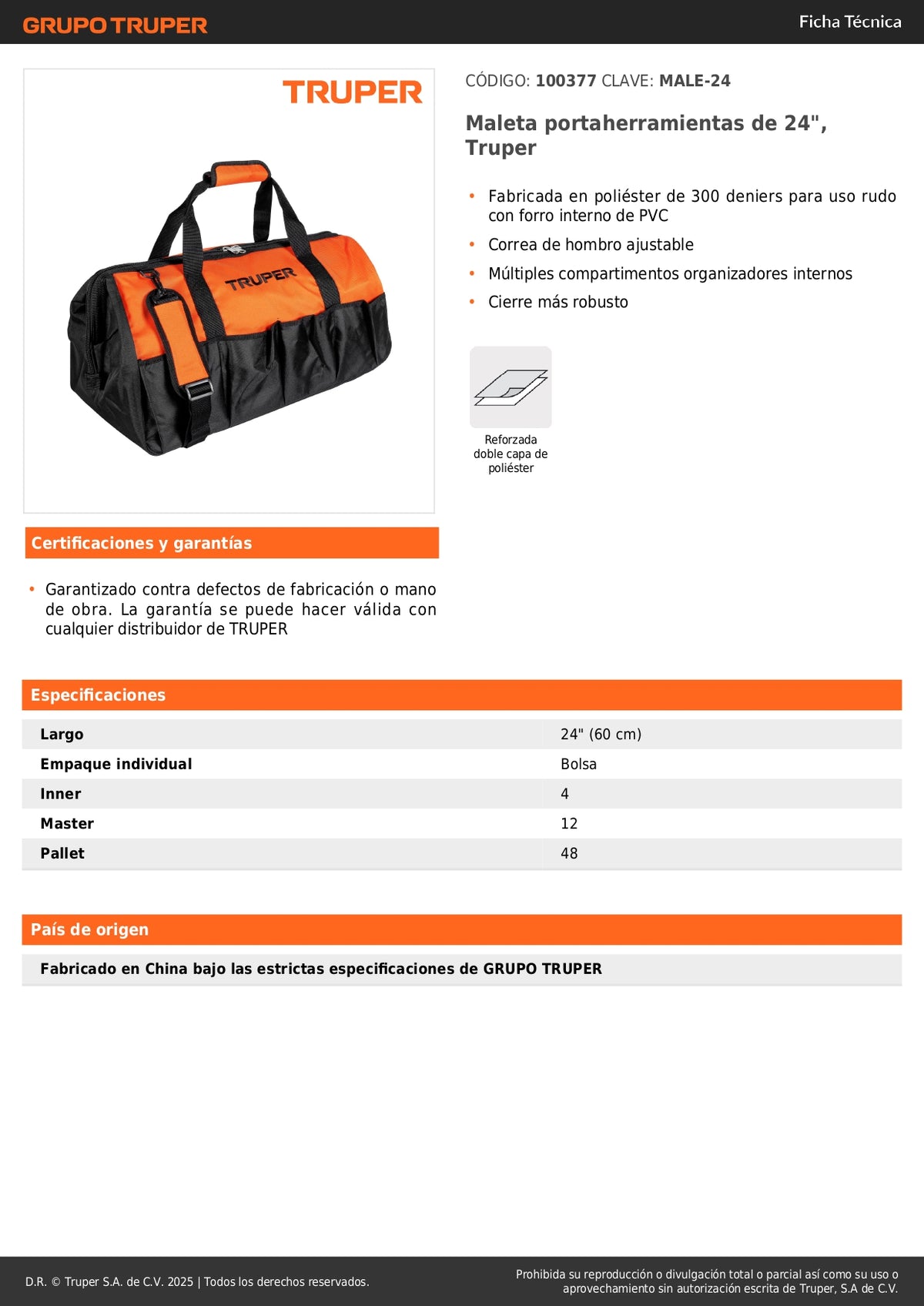 GRUPO TRUPER

Ficha Técnica

TRUPER

TRUPER

CÓDIGO: 100377 CLAVE: MALE-24

Maleta portaherramientas de 24", Truper

• Fabricada en poliéster de 300 deniers para uso rudo con forro interno de PVC
• Correa de hombro ajustable
• Múltiples compartimentos organizadores internos
• Cierre más robusto

Reforzada doble capa de poliéster

Certificaciones y garantías

• Garantizado contra defectos de fabricación o mano de obra. La garantía se puede hacer válida con cualquier distribuidor de TRUPER

Especificaciones

| Largo | 24" (60 cm) |
|---|---|
| Empaque individual | Bolsa |
| Inner | 4 |
| Master | 12 |
| Pallet | 48 |

País de origen

Fabricado en China bajo las estrictas especificaciones de GRUPO TRUPER

D.R. © Truper S.A. de C.V. 2025 | Todos los derechos reservados.

Prohibida su reproducción o divulgación total o parcial así como su uso o aprovechamiento sin autorización escrita de Truper, S.A de C.V.